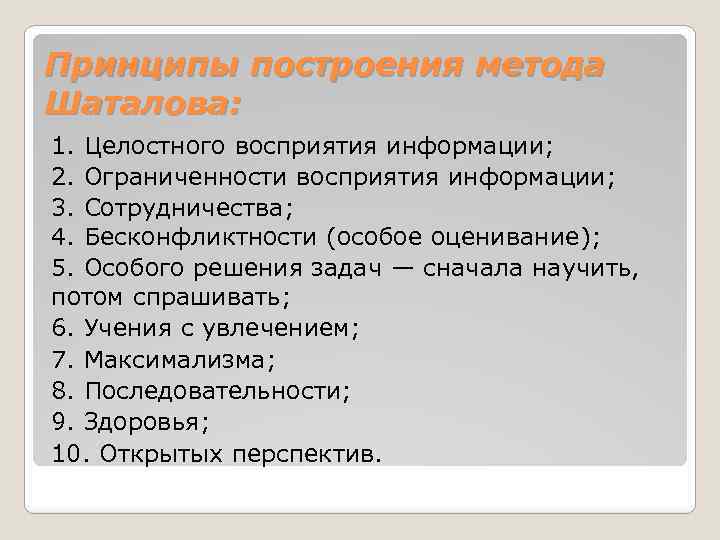 Принципы построения метода Шаталова:

1. Целостного восприятия информации;
2. Ограниченности восприятия информации;
3. Сотрудничества;
4. Бесконфликтности (особое оценивание);
5. Особого решения задач — сначала научить, потом спрашивать;
6. Учения с увлечением;
7. Максимализма;
8. Последовательности;
9. Здоровья;
10. Открытых перспектив.